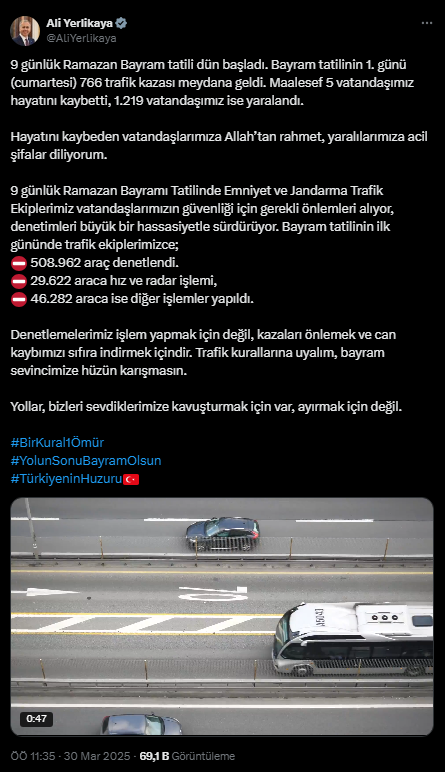 Ali Yerlikaya
@AliYerlikaya

9 günlük Ramazan Bayram tatili dün başladı. Bayram tatilinin 1. günü (cumartesi) 766 trafik kazası meydana geldi. Maalesef 5 vatandaşımız hayatını kaybetti, 1.219 vatandaşımız ise yaralandı.

Hayatını kaybeden vatandaşlarımıza Allah'tan rahmet, yaralılarımıza acil şifalar diliyorum.

9 günlük Ramazan Bayramı Tatilinde Emniyet ve Jandarma Trafik Ekiplerimiz vatandaşlarımızın güvenliği için gerekli önlemleri alıyor, denetimleri büyük bir hassasiyetle sürdürüyor. Bayram tatilinin ilk gününde trafik ekiplerimizce;
⛔ 508.962 araç denetlendi.
⛔ 29.622 araca hız ve radar işlemi,
⛔ 46.282 araca ise diğer işlemler yapıldı.

Denetlemelerimiz işlem yapmak için değil, kazaları önlemek ve can kaybımızı sıfıra indirmek içindir. Trafik kurallarına uyalım, bayram sevincimize hüzün karışmasın.

Yollar, bizleri sevdiklerimize kavuşturmak için var, ayırmak için değil.

#BirKural1Ömür
#YolunSonuBayramOlsun
#TürkiyeninHuzuru🇹🇷

0:47

ÖÖ 11:35 · 30 Mar 2025 · 69,1 B Görüntüleme